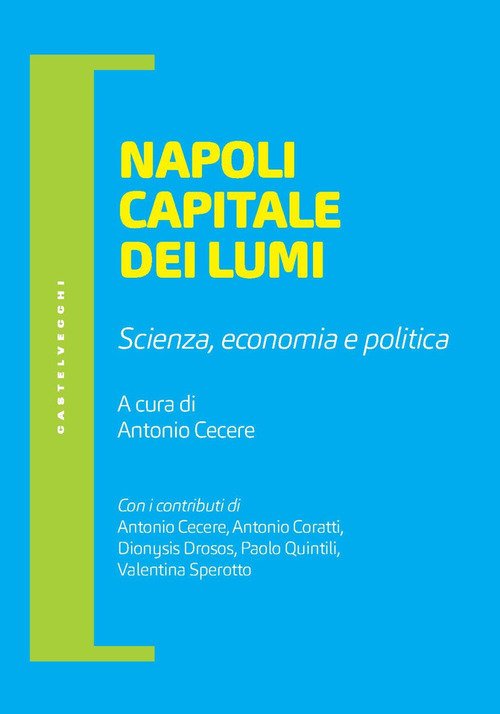 CASTELVECCHI

NAPOLI
CAPITALE
DEI LUMI

Scienza, economia e politica

A cura di
Antonio Cecere

Con i contributi di
Antonio Cecere, Antonio Coratti, Dionysis Drosos, Paolo Quintili, Valentina Sperotto